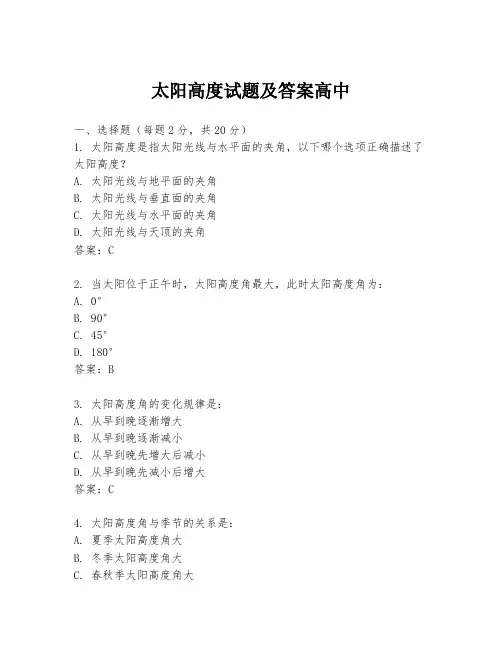 太阳高度试题及答案高中

一、选择题（每题2分，共20分）

1. 太阳高度是指太阳光线与水平面的夹角，以下哪个选项正确描述了太阳高度？
A. 太阳光线与地平面的夹角
B. 太阳光线与垂直面的夹角
C. 太阳光线与水平面的夹角
D. 太阳光线与天顶的夹角
答案：C

2. 当太阳位于正午时，太阳高度角最大，此时太阳高度角为：
A. 0°
B. 90°
C. 45°
D. 180°
答案：B

3. 太阳高度角的变化规律是：
A. 从早到晚逐渐增大
B. 从早到晚逐渐减小
C. 从早到晚先增大后减小
D. 从早到晚先减小后增大
答案：C

4. 太阳高度角与季节的关系是：
A. 夏季太阳高度角大
B. 冬季太阳高度角大
C. 春秋季太阳高度角大